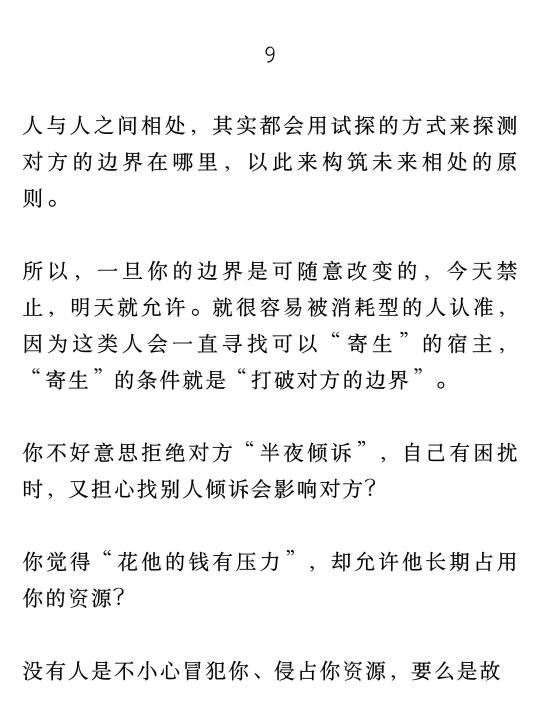 9

人与人之间相处，其实都会用试探的方式来探测对方的边界在哪里，以此来构筑未来相处的原则。

所以，一旦你的边界是可随意改变的，今天禁止，明天就允许。就很容易被消耗型的人认准，因为这类人会一直寻找可以“寄生”的宿主，“寄生”的条件就是“打破对方的边界”。

你不好意思拒绝对方“半夜倾诉”，自己有困扰时，又担心找别人倾诉会影响对方？

你觉得“花他的钱有压力”，却允许他长期占用你的资源？

没有人是不小心冒犯你、侵占你资源，要么是故